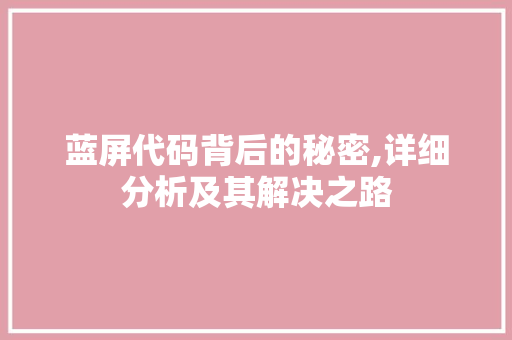 蓝屏代码背后的秘密,详细分析及其解决之路